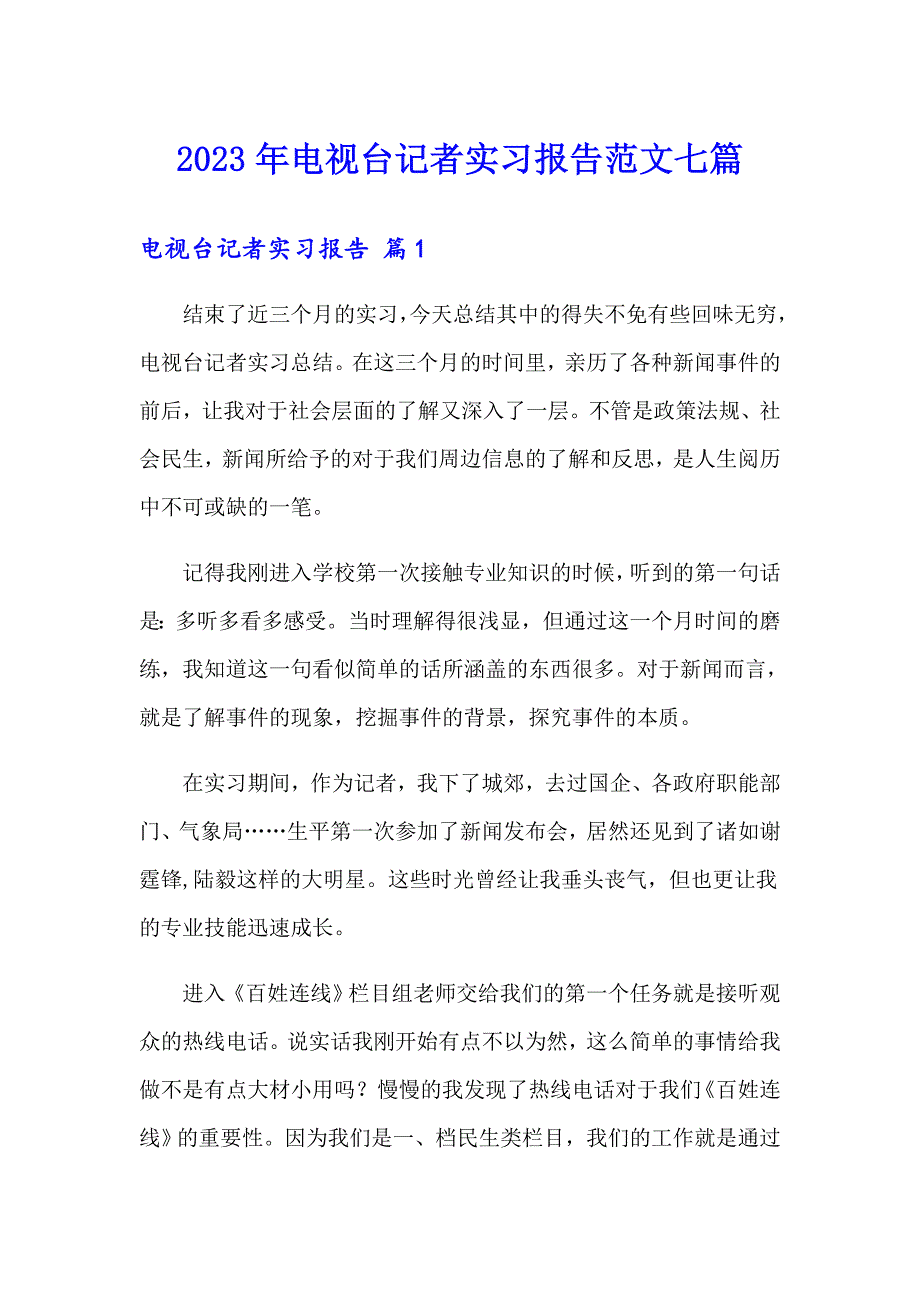 2023年电视台记者实习报告范文七篇

电视台记者实习报告 篇1

结束了近三个月的实习，今天总结其中的得失不免有些回味无穷，电视台记者实习总结。在这三个月的时间里，亲历了各种新闻事件的前后，让我对于社会层面的了解又深入了一层。不管是政策法规、社会民生，新闻所给予的对于我们周边信息的了解和反思，是人生阅历中不可或缺的一笔。

记得我刚进入学校第一次接触专业知识的时候，听到的第一句话是：多听多看多感受。当时理解得很浅显，但通过这一个月时间的磨练，我知道这一句看似简单的话所涵盖的东西很多。对于新闻而言，就是了解事件的现象，挖掘事件的背景，探究事件的本质。

在实习期间，作为记者，我下了城郊，去过国企、各政府职能部门、气象局……生平第一次参加了新闻发布会，居然还见到了诸如谢霆锋，陆毅这样的大明星。这些时光曾经让我垂头丧气，但也更让我的专业技能迅速成长。

进入《百姓连线》栏目组老师交给我们的第一个任务就是接听观众的热线电话。说实话我刚开始有点不以为然，这么简单的事情给我做不是有点大材小用吗？慢慢的我发现了热线电话对于我们《百姓连线》的重要性。因为我们是一、档民生类栏目，我们的工作就是通过